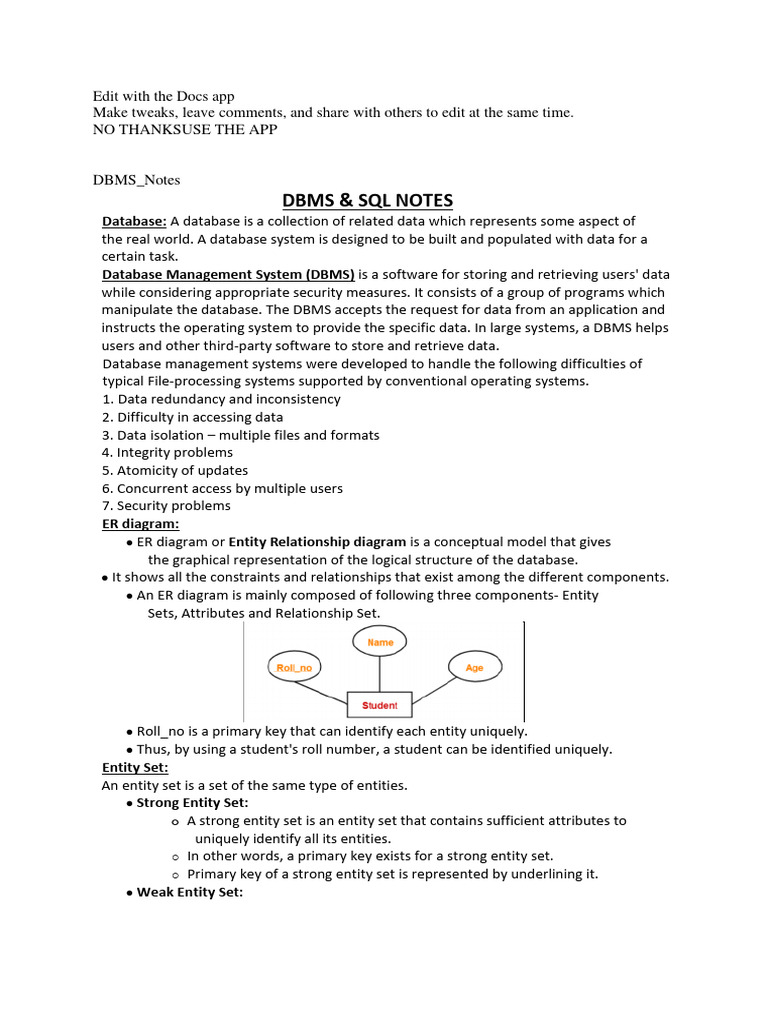 Edit with the Docs app
Make tweaks, leave comments, and share with others to edit at the same time.
NO THANKSUSE THE APP

DBMS_Notes

DBMS & SQL NOTES

Database: A database is a collection of related data which represents some aspect of the real world. A database system is designed to be built and populated with data for a certain task.

Database Management System (DBMS) is a software for storing and retrieving users' data while considering appropriate security measures. It consists of a group of programs which manipulate the database. The DBMS accepts the request for data from an application and instructs the operating system to provide the specific data. In large systems, a DBMS helps users and other third-party software to store and retrieve data.

Database management systems were developed to handle the following difficulties of typical File-processing systems supported by conventional operating systems.
1. Data redundancy and inconsistency
2. Difficulty in accessing data
3. Data isolation – multiple files and formats
4. Integrity problems
5. Atomicity of updates
6. Concurrent access by multiple users
7. Security problems

ER diagram:
● ER diagram or Entity Relationship diagram is a conceptual model that gives the graphical representation of the logical structure of the database.
● It shows all the constraints and relationships that exist among the different components.
● An ER diagram is mainly composed of following three components- Entity Sets, Attributes and Relationship Set.

Name
Roll_no
Age
Student

● Roll_no is a primary key that can identify each entity uniquely.
● Thus, by using a student's roll number, a student can be identified uniquely.

Entity Set:
An entity set is a set of the same type of entities.
● Strong Entity Set:
o A strong entity set is an entity set that contains sufficient attributes to uniquely identify all its entities.
o In other words, a primary key exists for a strong entity set.
o Primary key of a strong entity set is represented by underlining it.
● Weak Entity Set: